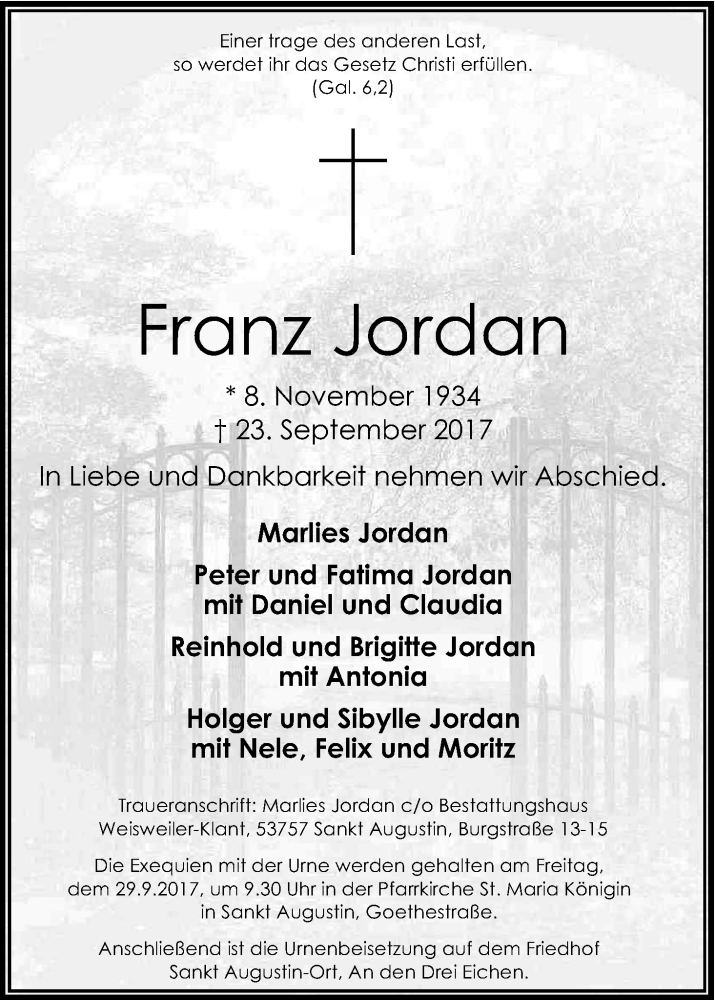 Einer trage des anderen Last,
so werdet ihr das Gesetz Christi erfüllen.
(Gal. 6,2)

Franz Jordan

* 8. November 1934
† 23. September 2017

In Liebe und Dankbarkeit nehmen wir Abschied.

Marlies Jordan

Peter und Fatima Jordan
mit Daniel und Claudia

Reinhold und Brigitte Jordan
mit Antonia

Holger und Sibylle Jordan
mit Nele, Felix und Moritz

Traueranschrift: Marlies Jordan c/o Bestattungshaus Weisweiler-Klant, 53757 Sankt Augustin, Burgstraße 13-15

Die Exequien mit der Urne werden gehalten am Freitag, dem 29.9.2017, um 9.30 Uhr in der Pfarrkirche St. Maria Königin in Sankt Augustin, Goethestraße.

Anschließend ist die Urnenbeisetzung auf dem Friedhof Sankt Augustin-Ort, An den Drei Eichen.